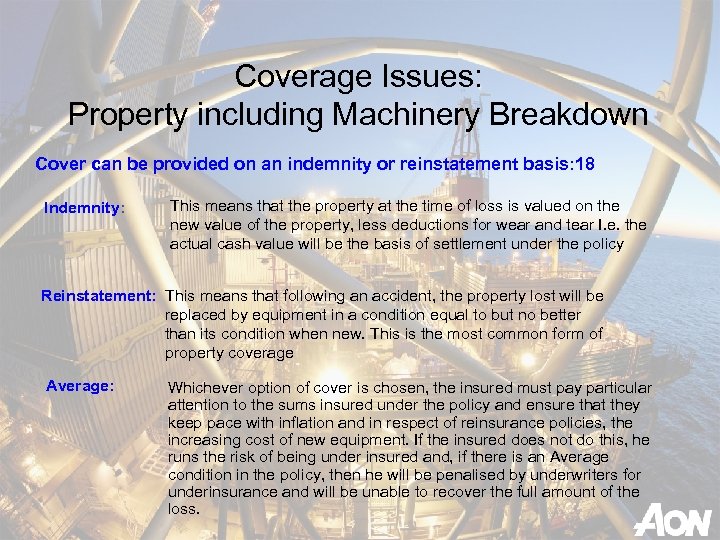 Coverage Issues:
Property including Machinery Breakdown

Cover can be provided on an indemnity or reinstatement basis:18

Indemnity: This means that the property at the time of loss is valued on the new value of the property, less deductions for wear and tear I.e. the actual cash value will be the basis of settlement under the policy

Reinstatement: This means that following an accident, the property lost will be replaced by equipment in a condition equal to but no better than its condition when new. This is the most common form of property coverage

Average: Whichever option of cover is chosen, the insured must pay particular attention to the sums insured under the policy and ensure that they keep pace with inflation and in respect of reinsurance policies, the increasing cost of new equipment. If the insured does not do this, he runs the risk of being under insured and, if there is an Average condition in the policy, then he will be penalised by underwriters for underinsurance and will be unable to recover the full amount of the loss.

AON